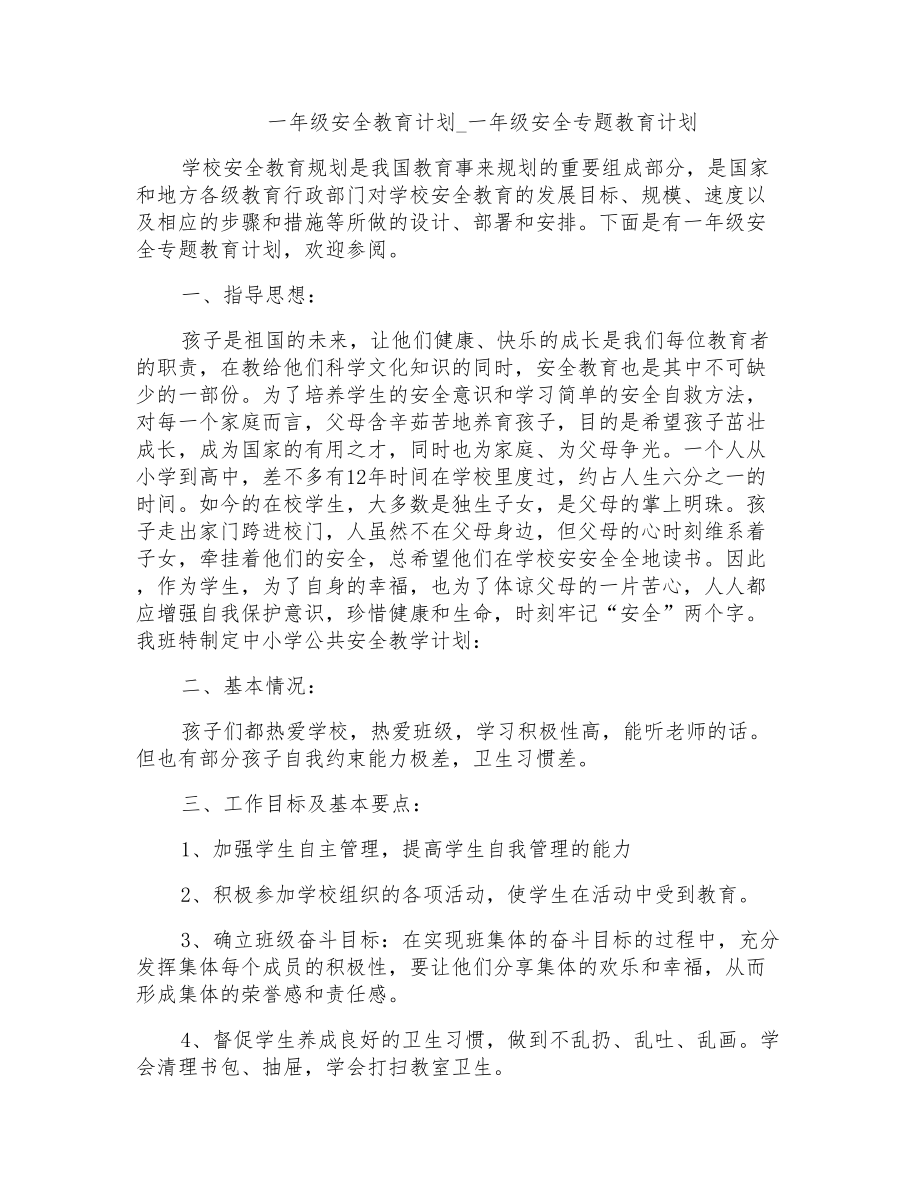 一年级安全教育计划_一年级安全专题教育计划

学校安全教育规划是我国教育事来规划的重要组成部分，是国家和地方各级教育行政部门对学校安全教育的发展目标、规模、速度以及相应的步骤和措施等所做的设计、部署和安排。下面是有一年级安全专题教育计划，欢迎参阅。

一、指导思想：

孩子是祖国的未来，让他们健康、快乐的成长是我们每位教育者的职责，在教给他们科学文化知识的同时，安全教育也是其中不可缺少的一部份。为了培养学生的安全意识和学习简单的安全自救方法，对每一个家庭而言，父母含辛茹苦地养育孩子，目的是希望孩子茁壮成长，成为国家的有用之才，同时也为家庭、为父母争光。一个人从小学到高中，差不多有12年时间在学校里度过，约占人生六分之一的时间。如今的在校学生，大多数是独生子女，是父母的掌上明珠。孩子走出家门跨进校门，人虽然不在父母身边，但父母的心时刻维系着子女，牵挂着他们的安全，总希望他们在学校安安全全地读书。因此，作为学生，为了自身的幸福，也为了体谅父母的一片苦心，人人都应增强自我保护意识，珍惜健康和生命，时刻牢记“安全”两个字。我班特制定中小学公共安全教学计划：

二、基本情况：

孩子们都热爱学校，热爱班级，学习积极性高，能听老师的话。但也有部分孩子自我约束能力极差，卫生习惯差。

三、工作目标及基本要点：

1、加强学生自主管理，提高学生自我管理的能力

2、积极参加学校组织的各项活动，使学生在活动中受到教育。

3、确立班级奋斗目标：在实现班集体的奋斗目标的过程中，充分发挥集体每个成员的积极性，要让他们分享集体的欢乐和幸福，从而形成集体的荣誉感和责任感。

4、督促学生养成良好的卫生习惯，做到不乱扔、乱吐、乱画。学会清理书包、抽屉，学会打扫教室卫生。